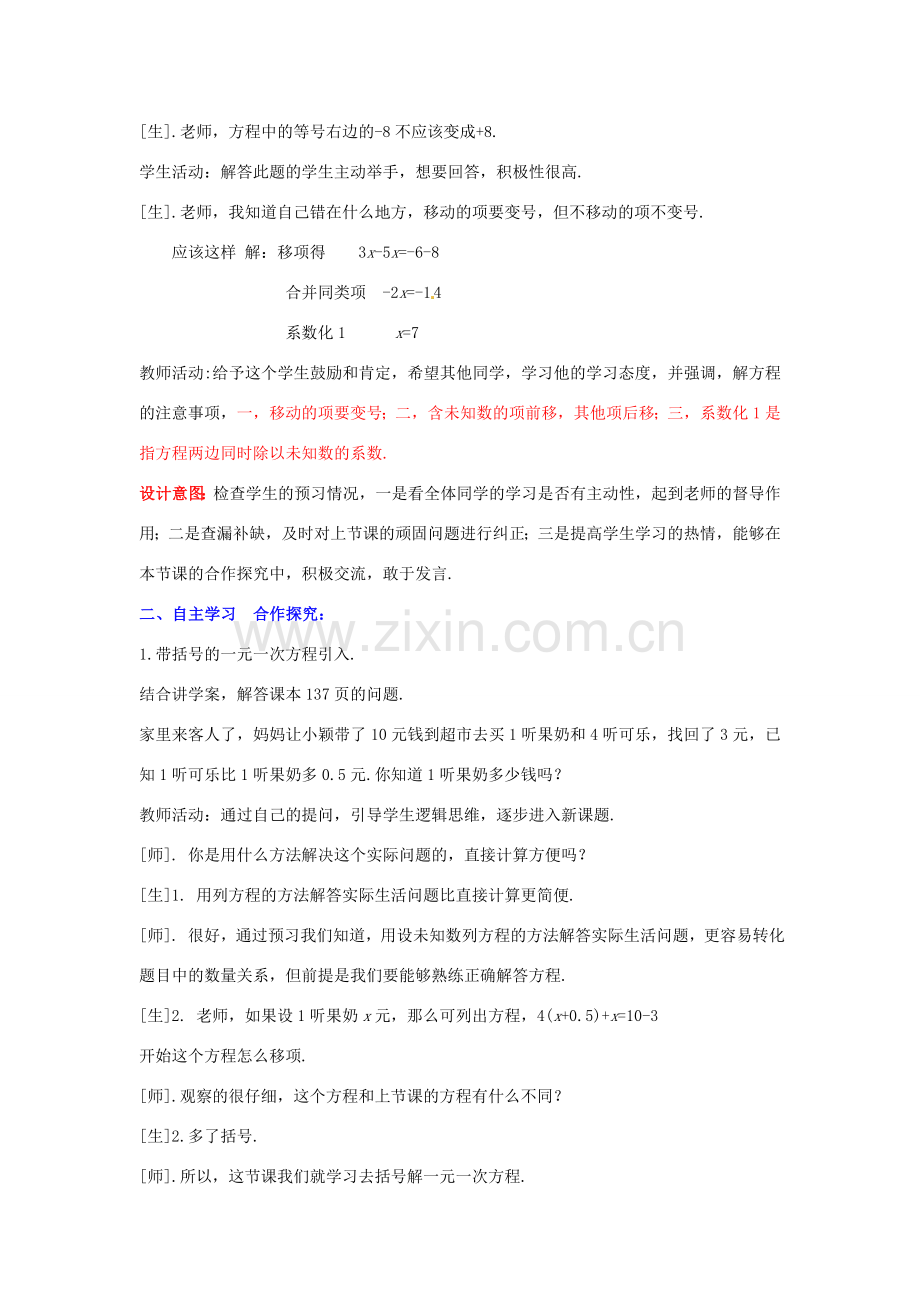 [生].老师，方程中的等号右边的-8不应该变成+8.

学生活动：解答此题的学生主动举手，想要回答，积极性很高.

[生].老师，我知道自己错在什么地方，移动的项要变号，但不移动的项不变号.

应该这样 解：移项得 $3x-5x=-6-8$

合并同类项 $-2x=-14$

系数化1 $x=7$

教师活动:给予这个学生鼓励和肯定，希望其他同学，学习他的学习态度，并强调，解方程的注意事项，一，移动的项要变号；二，含未知数的项前移，其他项后移；三，系数化1是指方程两边同时除以未知数的系数.

设计意图：检查学生的预习情况，一是看全体同学的学习是否有主动性，起到老师的督导作用；二是查漏补缺，及时对上节课的顽固问题进行纠正；三是提高学生学习的热情，能够在本节课的合作探究中，积极交流，敢于发言.

二、自主学习 合作探究：

1.带括号的一元一次方程引入.

结合讲学案，解答课本137页的问题.

家里来客人了，妈妈让小颖带了10元钱到超市去买1听果奶和4听可乐，找回了3元，已知1听可乐比1听果奶多0.5元.你知道1听果奶多少钱吗？

教师活动：通过自己的提问，引导学生逻辑思维，逐步进入新课题.

[师]. 你是用什么方法解决这个实际问题的，直接计算方便吗？

[生]1. 用列方程的方法解答实际生活问题比直接计算更简便.

[师]. 很好，通过预习我们知道，用设未知数列方程的方法解答实际生活问题，更容易转化题目中的数量关系，但前提是我们要能够熟练正确解答方程.

[生]2. 老师，如果设1听果奶x元，那么可列出方程，$4(x+0.5)+x=10-3$

开始这个方程怎么移项.

[师].观察的很仔细，这个方程和上节课的方程有什么不同？

[生]2.多了括号.

[师].所以，这节课我们就学习去括号解一元一次方程.

www.zixin.com.cn